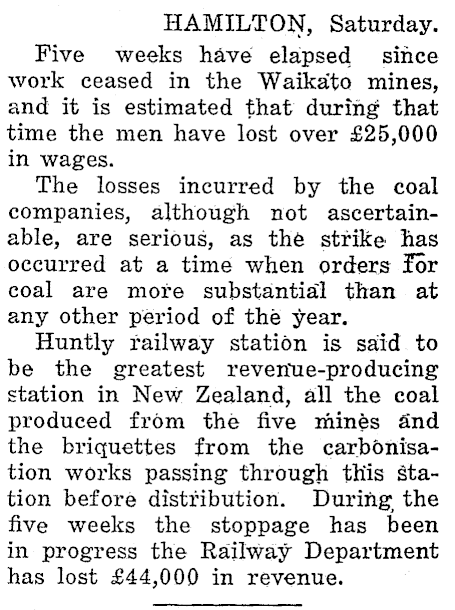 HAMILTON, Saturday.

Five weeks have elapsed since work ceased in the Waikato mines, and it is estimated that during that time the men have lost over £25,000 in wages.

The losses incurred by the coal companies, although not ascertainable, are serious, as the strike has occurred at a time when orders for coal are more substantial than at any other period of the year.

Huntly railway station is said to be the greatest revenue-producing station in New Zealand, all the coal produced from the five mines and the briquettes from the carbonisation works passing through this station before distribution. During the five weeks the stoppage has been in progress the Railway Department has lost £44,000 in revenue.